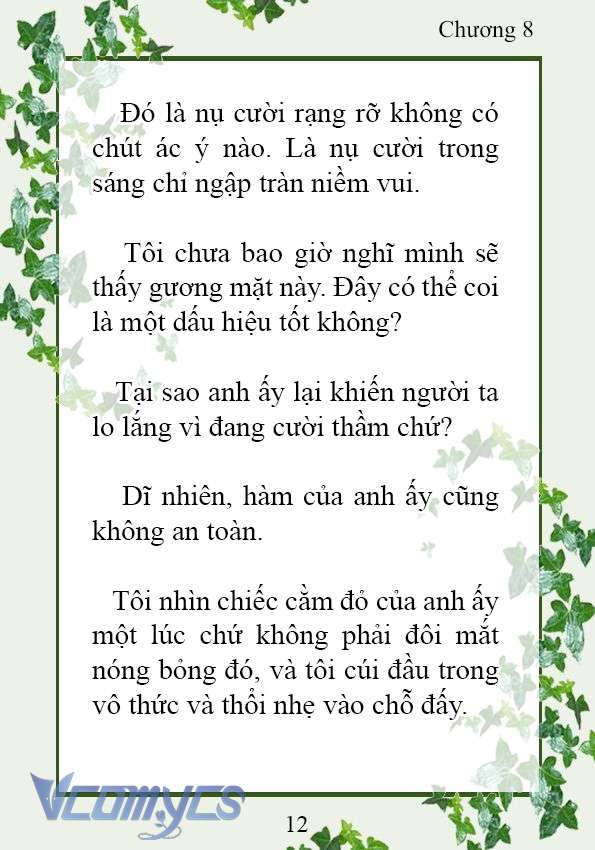 Chương 8

Đó là nụ cười rạng rỡ không có chút ác ý nào. Là nụ cười trong sáng chỉ ngập tràn niềm vui.

Tôi chưa bao giờ nghĩ mình sẽ thấy gương mặt này. Đây có thể coi là một dấu hiệu tốt không?

Tại sao anh ấy lại khiến người ta lo lắng vì đang cười thầm chứ?

Dĩ nhiên, hàm của anh ấy cũng không an toàn.

Tôi nhìn chiếc cằm đỏ của anh ấy một lúc chứ không phải đôi mắt nóng bỏng đó, và tôi cúi đầu trong vô thức và thổi nhẹ vào chỗ đấy.

Vcomycs

12